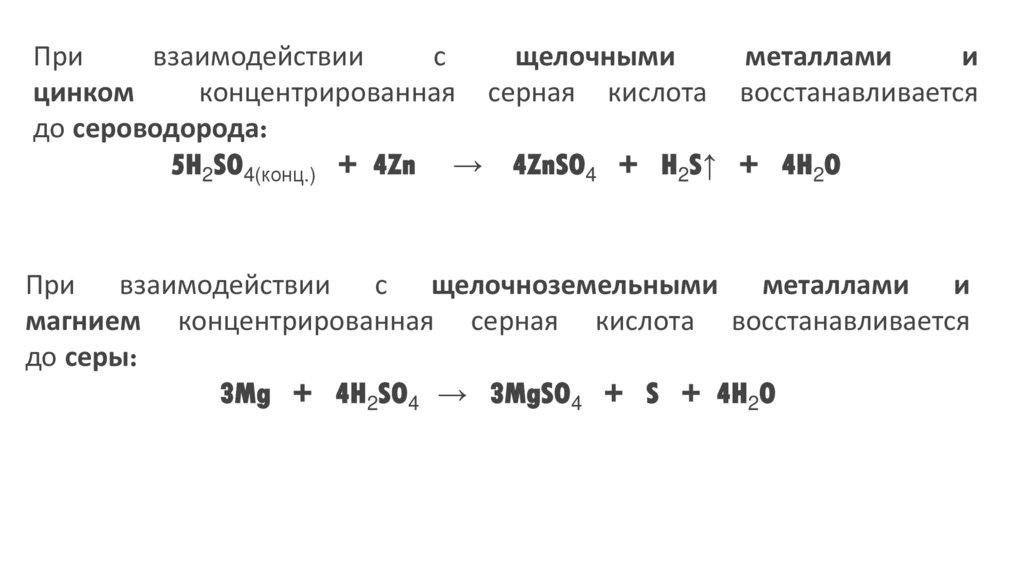 При взаимодействии с щелочными металлами и цинком концентрированная серная кислота восстанавливается до сероводорода:

$5H_2SO_{4(конц.)} + 4Zn \rightarrow 4ZnSO_4 + H_2S\uparrow + 4H_2O$

При взаимодействии с щелочноземельными металлами и магнием концентрированная серная кислота восстанавливается до серы:

$3Mg + 4H_2SO_4 \rightarrow 3MgSO_4 + S + 4H_2O$